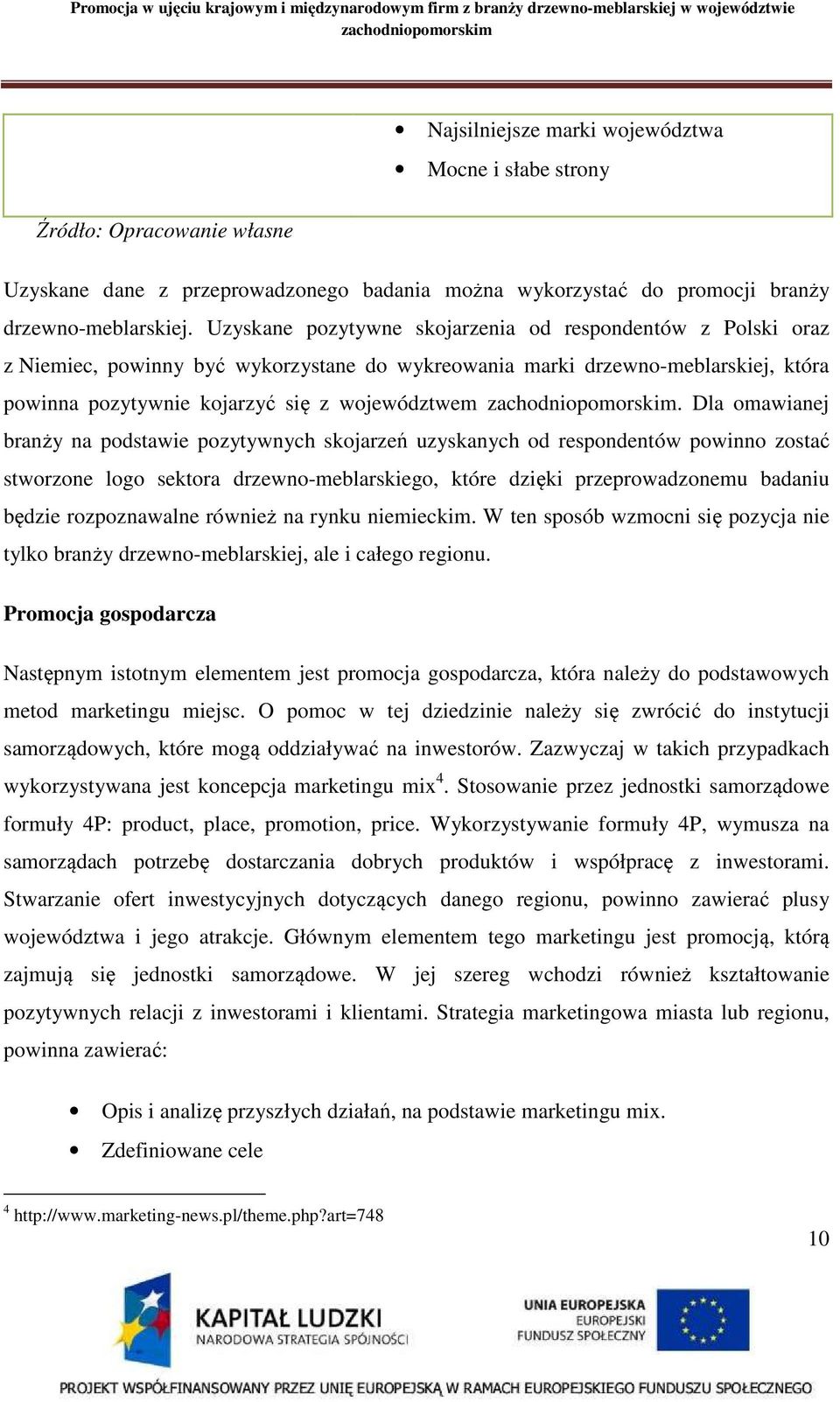 Promocja w ujęciu krajowym i międzynarodowym firm z branży drzewno-meblarskiej w województwie zachodniopomorskim

- Najsilniejsze marki województwa
- Mocne i słabe strony

Źródło: Opracowanie własne

Uzyskane dane z przeprowadzonego badania można wykorzystać do promocji branży drzewno-meblarskiej. Uzyskane pozytywne skojarzenia od respondentów z Polski oraz z Niemiec, powinny być wykorzystane do wykreowania marki drzewno-meblarskiej, która powinna pozytywnie kojarzyć się z województwem zachodniopomorskim. Dla omawianej branży na podstawie pozytywnych skojarzeń uzyskanych od respondentów powinno zostać stworzone logo sektora drzewno-meblarskiego, które dzięki przeprowadzonemu badaniu będzie rozpoznawalne również na rynku niemieckim. W ten sposób wzmocni się pozycja nie tylko branży drzewno-meblarskiej, ale i całego regionu.

Promocja gospodarcza

Następnym istotnym elementem jest promocja gospodarcza, która należy do podstawowych metod marketingu miejsc. O pomoc w tej dziedzinie należy się zwrócić do instytucji samorządowych, które mogą oddziaływać na inwestorów. Zazwyczaj w takich przypadkach wykorzystywana jest koncepcja marketingu mix$^4$. Stosowanie przez jednostki samorządowe formuły 4P: product, place, promotion, price. Wykorzystywanie formuły 4P, wymusza na samorządach potrzebę dostarczania dobrych produktów i współpracę z inwestorami. Stwarzanie ofert inwestycyjnych dotyczących danego regionu, powinno zawierać plusy województwa i jego atrakcje. Głównym elementem tego marketingu jest promocją, którą zajmują się jednostki samorządowe. W jej szereg wchodzi również kształtowanie pozytywnych relacji z inwestorami i klientami. Strategia marketingowa miasta lub regionu, powinna zawierać:

- Opis i analizę przyszłych działań, na podstawie marketingu mix.
- Zdefiniowane cele

$^4$ http://www.marketing-news.pl/theme.php?art=748

10

KAPITAŁ LUDZKI
NARODOWA STRATEGIA SPÓJNOŚCI

UNIA EUROPEJSKA
EUROPEJSKI
FUNDUSZ SPOŁECZNY

PROJEKT WSPÓŁFINANSOWANY PRZEZ UNIĘ EUROPEJSKĄ W RAMACH EUROPEJSKIEGO FUNDUSZU SPOŁECZNEGO